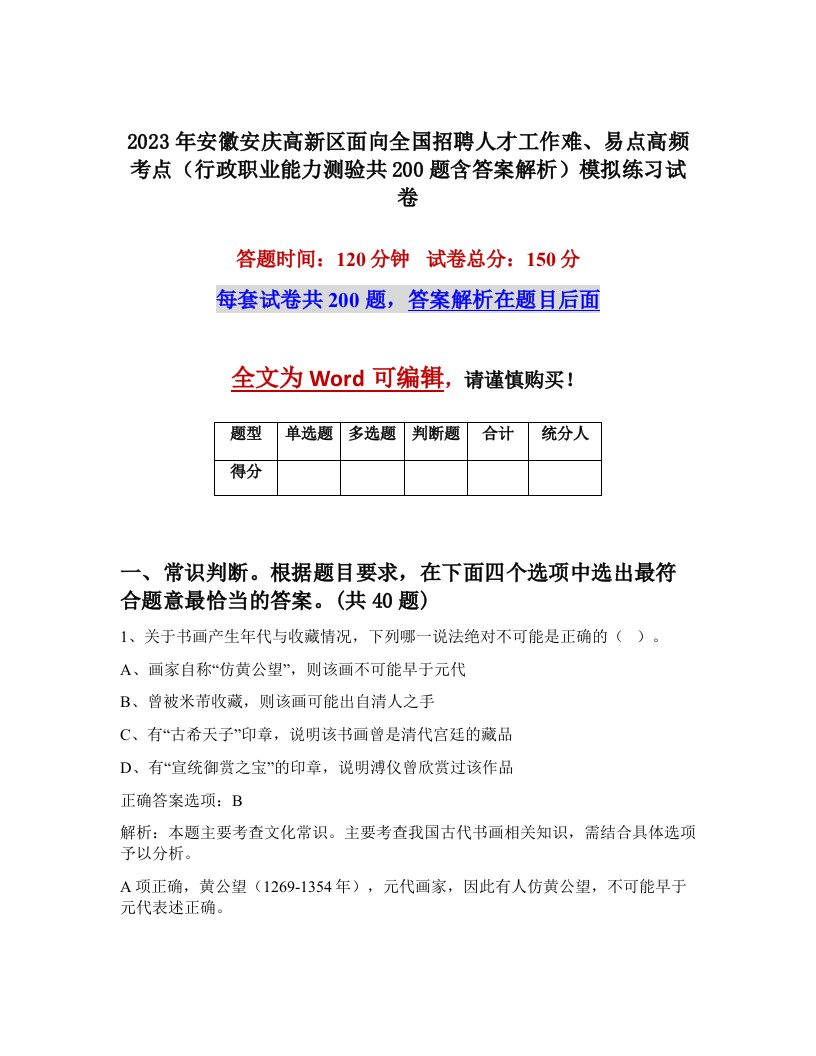 2023年安徽安庆高新区面向全国招聘人才工作难、易点高频考点（行政职业能力测验共200题含答案解析）模拟练习试卷

答题时间：120分钟　试卷总分：150分

每套试卷共200题，答案解析在题目后面

全文为Word可编辑，请谨慎购买！

| 题型 | 单选题 | 多选题 | 判断题 | 合计 | 统分人 |
|---|---|---|---|---|---|
| 得分 | | | | | |

一、常识判断。根据题目要求，在下面四个选项中选出最符合题意最恰当的答案。(共40题)

1、关于书画产生年代与收藏情况，下列哪一说法绝对不可能是正确的（　）。

A、画家自称“仿黄公望”，则该画不可能早于元代

B、曾被米芾收藏，则该画可能出自清人之手

C、有“古希天子”印章，说明该书画曾是清代宫廷的藏品

D、有“宣统御赏之宝”的印章，说明溥仪曾欣赏过该作品

正确答案选项：B

解析：本题主要考查文化常识。主要考查我国古代书画相关知识，需结合具体选项予以分析。

A项正确，黄公望（1269-1354年），元代画家，因此有人仿黄公望，不可能早于元代表述正确。